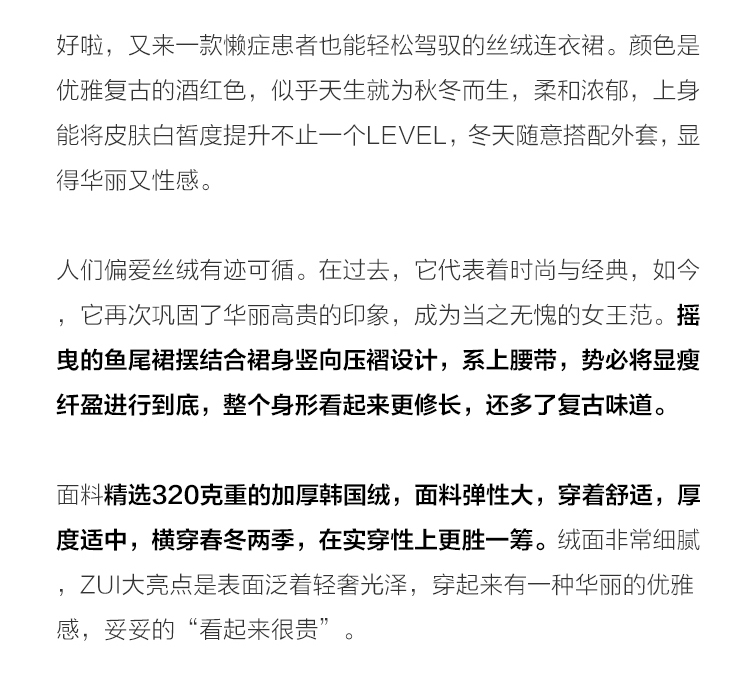 好啦，又来一款懒症患者也能轻松驾驭的丝绒连衣裙。颜色是优雅复古的酒红色，似乎天生就为秋冬而生，柔和浓郁，上身能将皮肤白皙度提升不止一个LEVEL，冬天随意搭配外套，显得华丽又性感。

人们偏爱丝绒有迹可循。在过去，它代表着时尚与经典，如今，它再次巩固了华丽高贵的印象，成为当之无愧的女王范。摇曳的鱼尾裙摆结合裙身竖向压褶设计，系上腰带，势必将显瘦纤盈进行到底，整个身形看起来更修长，还多了复古味道。

面料精选320克重的加厚韩国绒，面料弹性大，穿着舒适，厚度适中，横穿春冬两季，在实穿性上更胜一筹。绒面非常细腻，ZUI大亮点是表面泛着轻奢光泽，穿起来有一种华丽的优雅感，妥妥的“看起来很贵”。